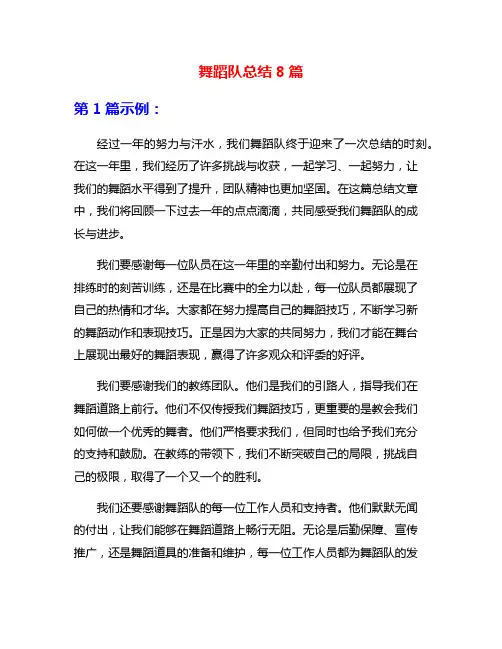 舞蹈队总结 8 篇

第 1 篇示例：

经过一年的努力与汗水，我们舞蹈队终于迎来了一次总结的时刻。在这一年里，我们经历了许多挑战与收获，一起学习、一起努力，让我们的舞蹈水平得到了提升，团队精神也更加坚固。在这篇总结文章中，我们将回顾一下过去一年的点点滴滴，共同感受我们舞蹈队的成长与进步。

我们要感谢每一位队员在这一年里的辛勤付出和努力。无论是在排练时的刻苦训练，还是在比赛中的全力以赴，每一位队员都展现了自己的热情和才华。大家都在努力提高自己的舞蹈技巧，不断学习新的舞蹈动作和表现技巧。正是因为大家的共同努力，我们才能在舞台上展现出最好的舞蹈表现，赢得了许多观众和评委的好评。

我们要感谢我们的教练团队。他们是我们的引路人，指导我们在舞蹈道路上前行。他们不仅传授我们舞蹈技巧，更重要的是教会我们如何做一个优秀的舞者。他们严格要求我们，但同时也给予我们充分的支持和鼓励。在教练的带领下，我们不断突破自己的局限，挑战自己的极限，取得了一个又一个的胜利。

我们还要感谢舞蹈队的每一位工作人员和支持者。他们默默无闻的付出，让我们能够在舞蹈道路上畅行无阻。无论是后勤保障、宣传推广，还是舞蹈道具的准备和维护，每一位工作人员都为舞蹈队的发